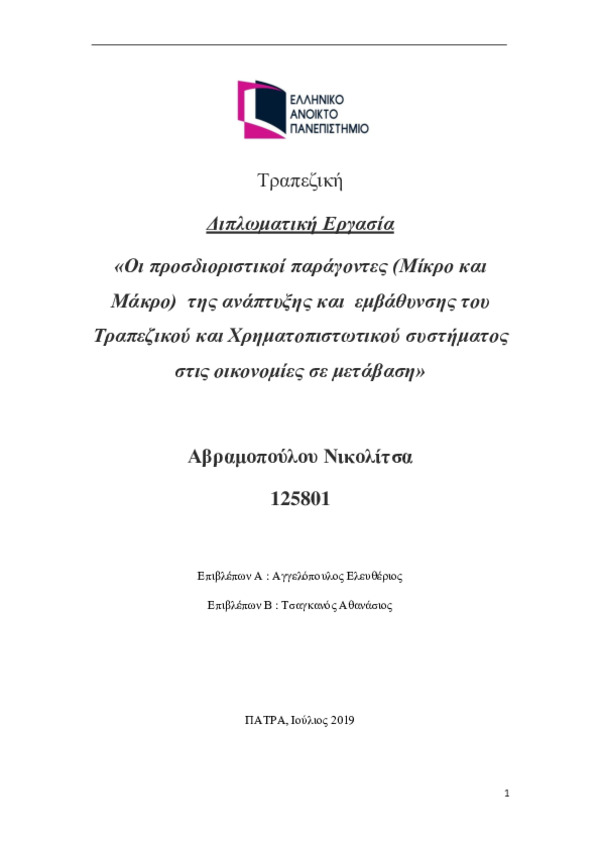 ΕΛΛΗΝΙΚΟ
ΑΝΟΙΚΤΟ
ΠΑΝΕΠΙΣΤΗΜΙΟ

Τραπεζική

Διπλωματική Εργασία

«Οι προσδιοριστικοί παράγοντες (Μίκρο και Μάκρο) της ανάπτυξης και εμβάθυνσης του Τραπεζικού και Χρηματοπιστωτικού συστήματος στις οικονομίες σε μετάβαση»

Αβραμοπούλου Νικολίτσα

125801

Επιβλέπων Α : Αγγελόπουλος Ελευθέριος

Επιβλέπων Β : Τσαγκανός Αθανάσιος

ΠΑΤΡΑ, Ιούλιος 2019

1